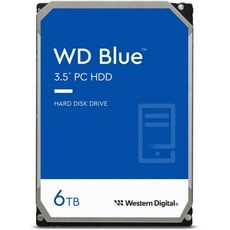 WD Blue™
3.5" PC HDD

HARD DISK DRIVE

6TB

Western Digital®